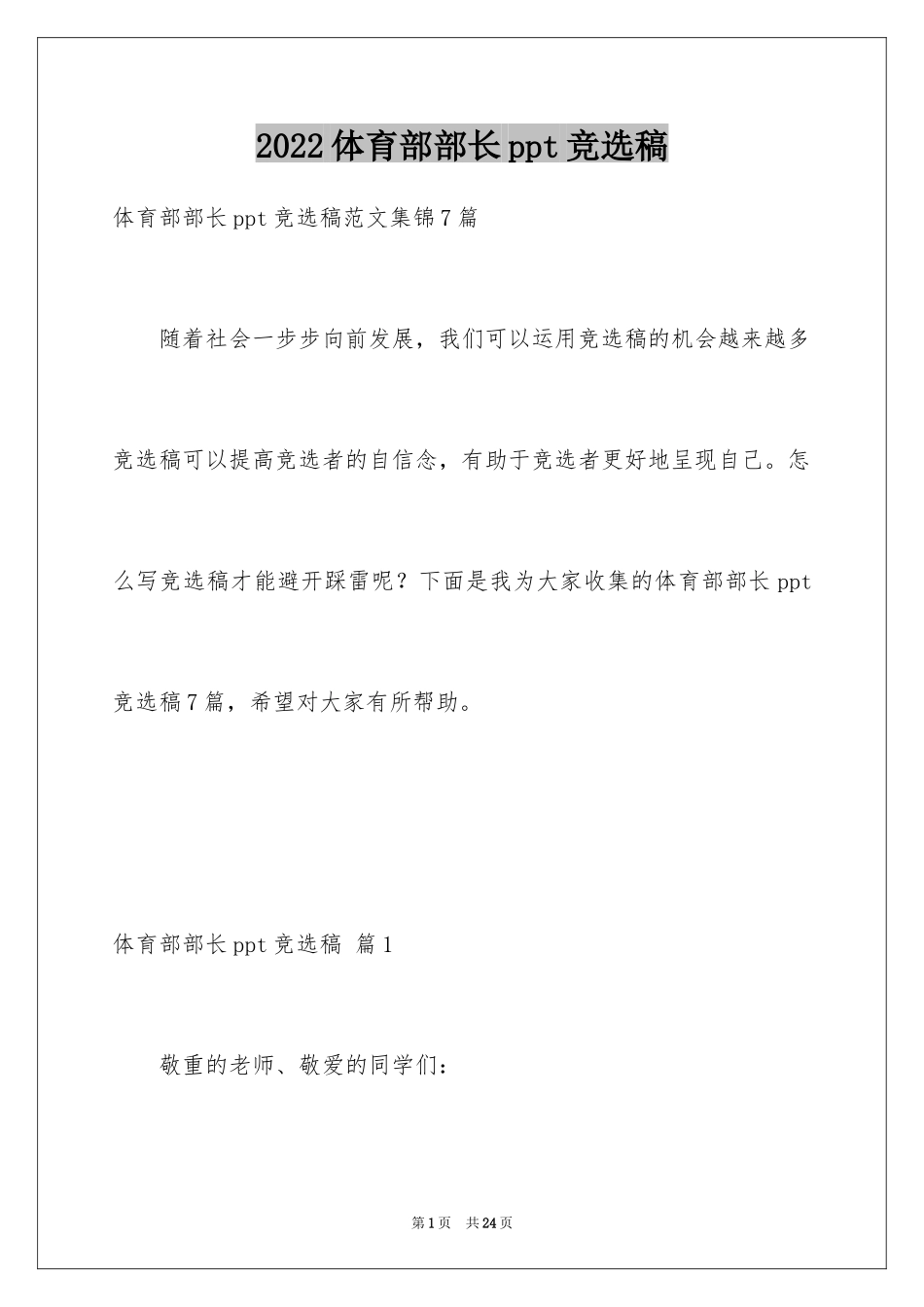 2022体育部部长ppt竞选稿

体育部部长ppt竞选稿范文集锦7篇

随着社会一步步向前发展，我们可以运用竞选稿的机会越来越多竞选稿可以提高竞选者的自信念，有助于竞选者更好地呈现自己。怎么写竞选稿才能避开踩雷呢？下面是我为大家收集的体育部部长ppt竞选稿7篇，希望对大家有所帮助。

体育部部长ppt竞选稿 篇1

敬重的老师、敬爱的同学们：

第1页 共24页